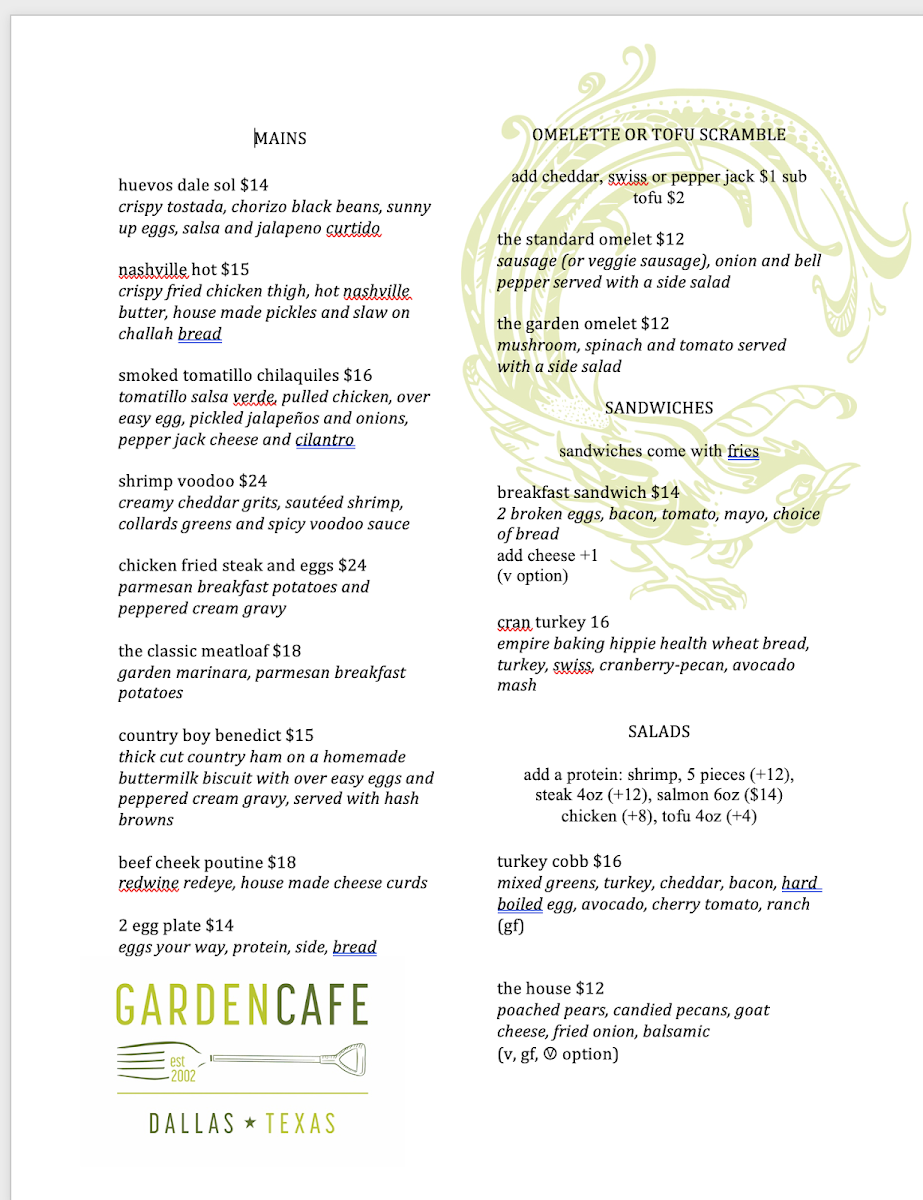 MAINS

huevos dale sol $14
crispy tostada, chorizo black beans, sunny up eggs, salsa and jalapeno curtido

nashville hot $15
crispy fried chicken thigh, hot nashville butter, house made pickles and slaw on challah bread

smoked tomatillo chilaquiles $16
tomatillo salsa verde, pulled chicken, over easy egg, pickled jalapeños and onions, pepper jack cheese and cilantro

shrimp voodoo $24
creamy cheddar grits, sautéed shrimp, collards greens and spicy voodoo sauce

chicken fried steak and eggs $24
parmesan breakfast potatoes and peppered cream gravy

the classic meatloaf $18
garden marinara, parmesan breakfast potatoes

country boy benedict $15
thick cut country ham on a homemade buttermilk biscuit with over easy eggs and peppered cream gravy, served with hash browns

beef cheek poutine $18
redwine redeye, house made cheese curds

2 egg plate $14
eggs your way, protein, side, bread

GARDENCAFE
est 2002
DALLAS ★ TEXAS

OMELETTE OR TOFU SCRAMBLE

add cheddar, swiss or pepper jack $1 sub tofu $2

the standard omelet $12
sausage (or veggie sausage), onion and bell pepper served with a side salad

the garden omelet $12
mushroom, spinach and tomato served with a side salad

SANDWICHES

sandwiches come with fries

breakfast sandwich $14
2 broken eggs, bacon, tomato, mayo, choice of bread
add cheese +1
(v option)

cran turkey 16
empire baking hippie health wheat bread, turkey, swiss, cranberry-pecan, avocado mash

SALADS

add a protein: shrimp, 5 pieces (+12), steak 4oz (+12), salmon 6oz ($14) chicken (+8), tofu 4oz (+4)

turkey cobb $16
mixed greens, turkey, cheddar, bacon, hard boiled egg, avocado, cherry tomato, ranch
(gf)

the house $12
poached pears, candied pecans, goat cheese, fried onion, balsamic
(v, gf, Ⓥ option)